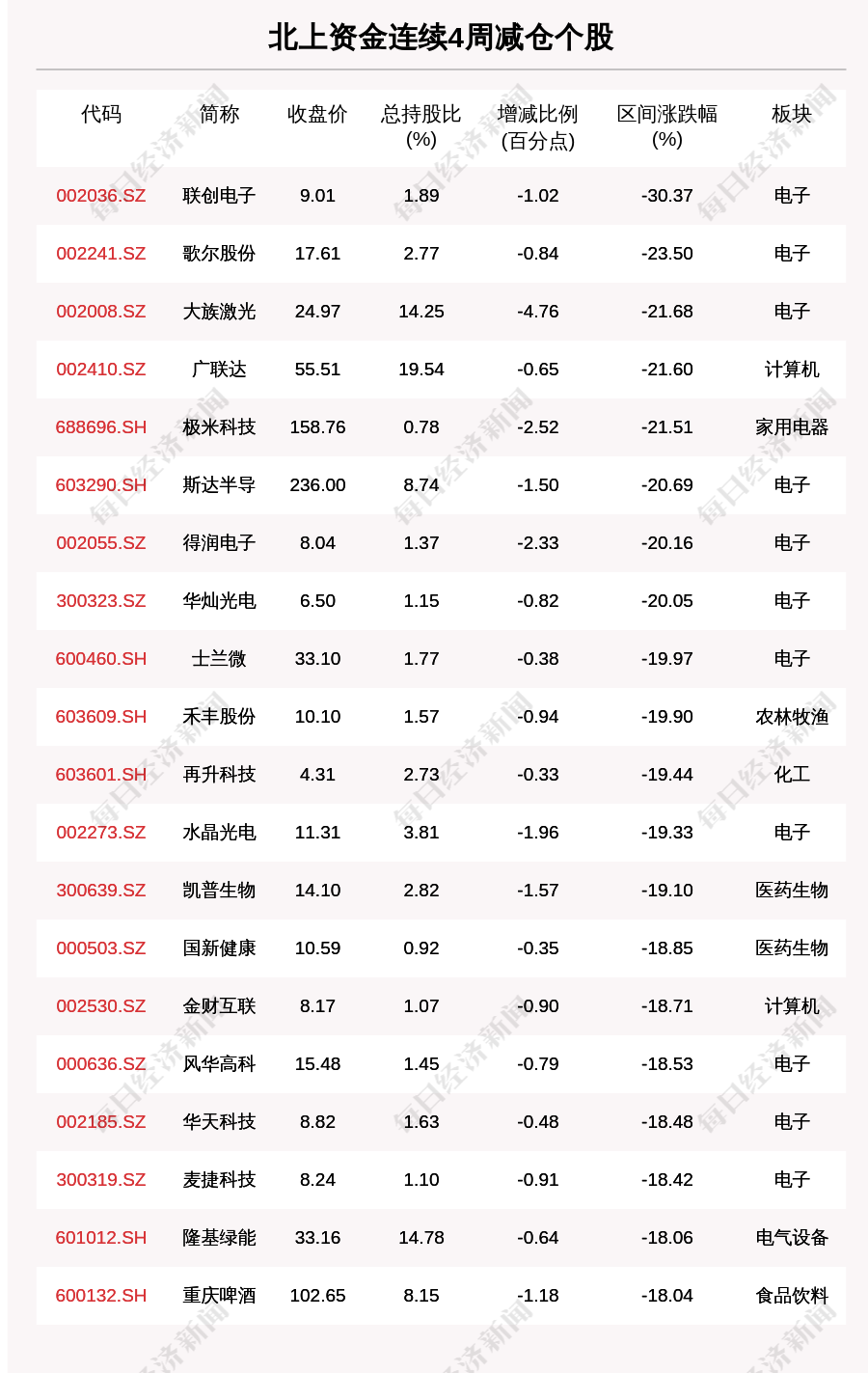 北上资金连续4周减仓个股

| 代码 | 简称 | 收盘价 | 总持股比(%) | 增减比例(百分点) | 区间涨跌幅(%) | 板块 |
|---|---|---|---|---|---|---|
| 002036.SZ | 联创电子 | 9.01 | 1.89 | -1.02 | -30.37 | 电子 |
| 002241.SZ | 歌尔股份 | 17.61 | 2.77 | -0.84 | -23.50 | 电子 |
| 002008.SZ | 大族激光 | 24.97 | 14.25 | -4.76 | -21.68 | 电子 |
| 002410.SZ | 广联达 | 55.51 | 19.54 | -0.65 | -21.60 | 计算机 |
| 688696.SH | 极米科技 | 158.76 | 0.78 | -2.52 | -21.51 | 家用电器 |
| 603290.SH | 斯达半导 | 236.00 | 8.74 | -1.50 | -20.69 | 电子 |
| 002055.SZ | 得润电子 | 8.04 | 1.37 | -2.33 | -20.16 | 电子 |
| 300323.SZ | 华灿光电 | 6.50 | 1.15 | -0.82 | -20.05 | 电子 |
| 600460.SH | 士兰微 | 33.10 | 1.77 | -0.38 | -19.97 | 电子 |
| 603609.SH | 禾丰股份 | 10.10 | 1.57 | -0.94 | -19.90 | 农林牧渔 |
| 603601.SH | 再升科技 | 4.31 | 2.73 | -0.33 | -19.44 | 化工 |
| 002273.SZ | 水晶光电 | 11.31 | 3.81 | -1.96 | -19.33 | 电子 |
| 300639.SZ | 凯普生物 | 14.10 | 2.82 | -1.57 | -19.10 | 医药生物 |
| 000503.SZ | 国新健康 | 10.59 | 0.92 | -0.35 | -18.85 | 医药生物 |
| 002530.SZ | 金财互联 | 8.17 | 1.07 | -0.90 | -18.71 | 计算机 |
| 000636.SZ | 风华高科 | 15.48 | 1.45 | -0.79 | -18.53 | 电子 |
| 002185.SZ | 华天科技 | 8.82 | 1.63 | -0.48 | -18.48 | 电子 |
| 300319.SZ | 麦捷科技 | 8.24 | 1.10 | -0.91 | -18.42 | 电子 |
| 601012.SH | 隆基绿能 | 33.16 | 14.78 | -0.64 | -18.06 | 电气设备 |
| 600132.SH | 重庆啤酒 | 102.65 | 8.15 | -1.18 | -18.04 | 食品饮料 |

每日经济新闻